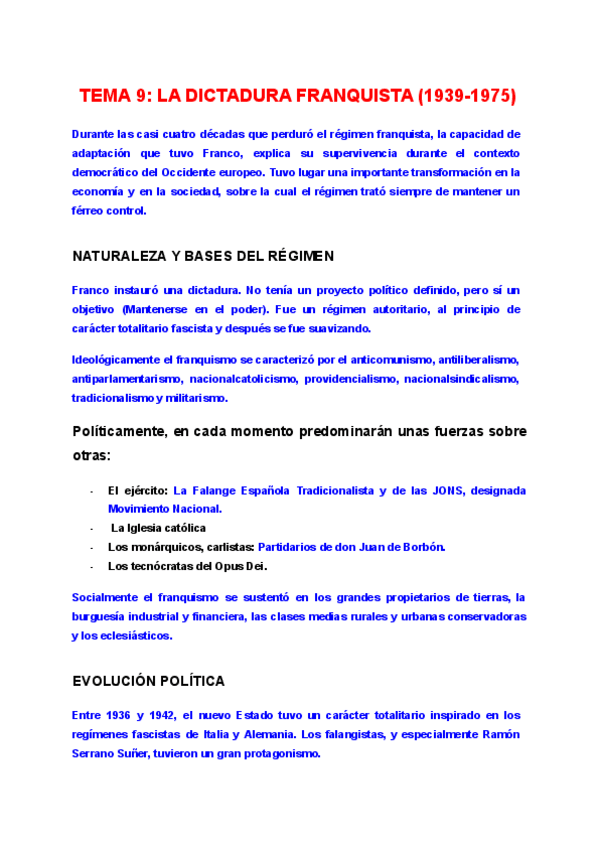 TEMA 9: LA DICTADURA FRANQUISTA (1939-1975)

Durante las casi cuatro décadas que perduró el régimen franquista, la capacidad de adaptación que tuvo Franco, explica su supervivencia durante el contexto democrático del Occidente europeo. Tuvo lugar una importante transformación en la economía y en la sociedad, sobre la cual el régimen trató siempre de mantener un férreo control.

NATURALEZA Y BASES DEL RÉGIMEN

Franco instauró una dictadura. No tenía un proyecto político definido, pero sí un objetivo (Mantenerse en el poder). Fue un régimen autoritario, al principio de carácter totalitario fascista y después se fue suavizando.

Ideológicamente el franquismo se caracterizó por el anticomunismo, antiliberalismo, antiparlamentarismo, nacionalcatolicismo, providencialismo, nacionalsindicalismo, tradicionalismo y militarismo.

Políticamente, en cada momento predominarán unas fuerzas sobre otras:

- El ejército: La Falange Española Tradicionalista y de las JONS, designada Movimiento Nacional.
- La Iglesia católica
- Los monárquicos, carlistas: Partidarios de don Juan de Borbón.
- Los tecnócratas del Opus Dei.

Socialmente el franquismo se sustentó en los grandes propietarios de tierras, la burguesía industrial y financiera, las clases medias rurales y urbanas conservadoras y los eclesiásticos.

EVOLUCIÓN POLÍTICA

Entre 1936 y 1942, el nuevo Estado tuvo un carácter totalitario inspirado en los regímenes fascistas de Italia y Alemania. Los falangistas, y especialmente Ramón Serrano Suñer, tuvieron un gran protagonismo.